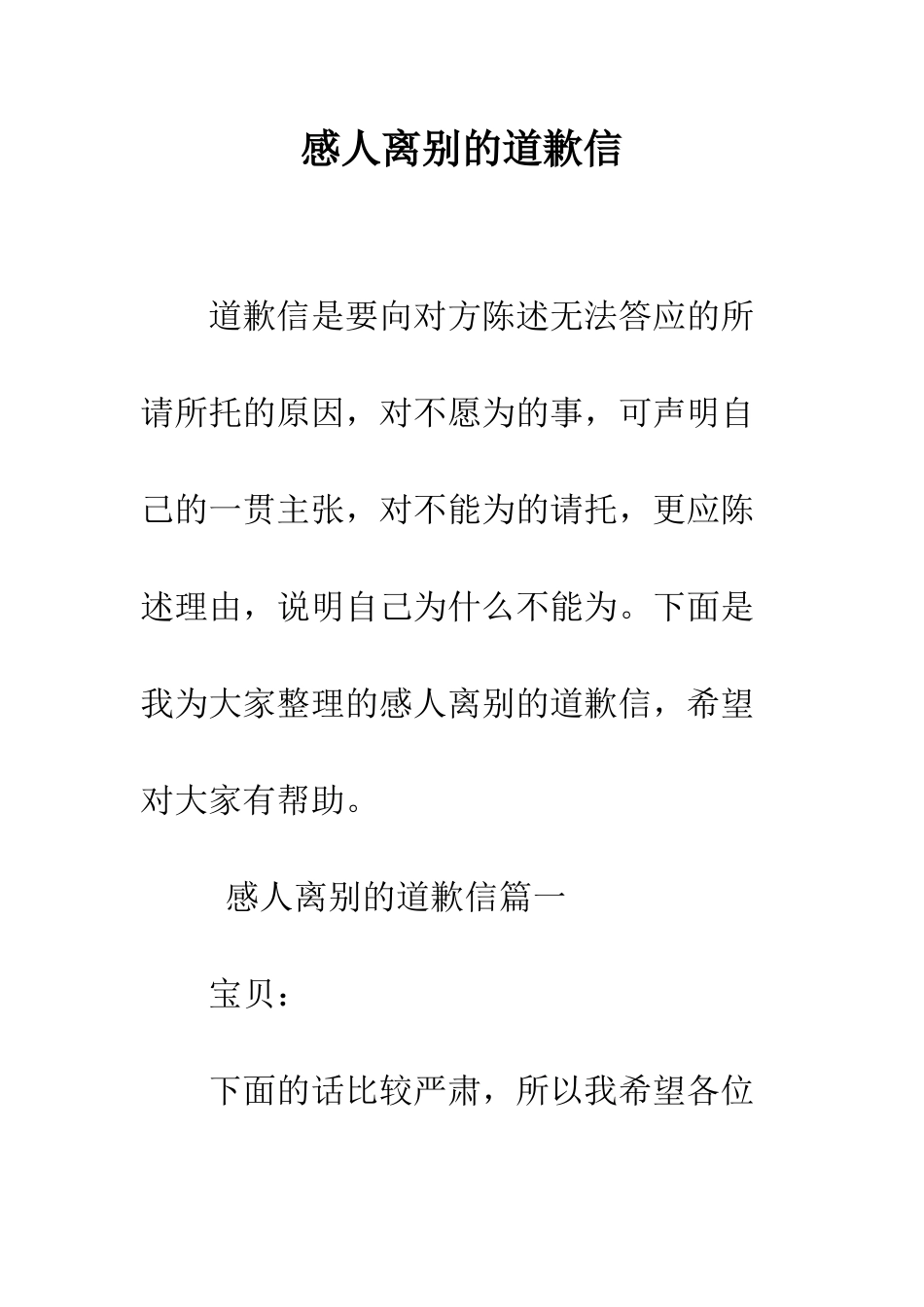 感人离别的道歉信

道歉信是要向对方陈述无法答应的所请所托的原因，对不愿为的事，可声明自己的一贯主张，对不能为的请托，更应陈述理由，说明自己为什么不能为。下面是我为大家整理的感人离别的道歉信，希望对大家有帮助。

感人离别的道歉信篇一

宝贝：

下面的话比较严肃，所以我希望各位